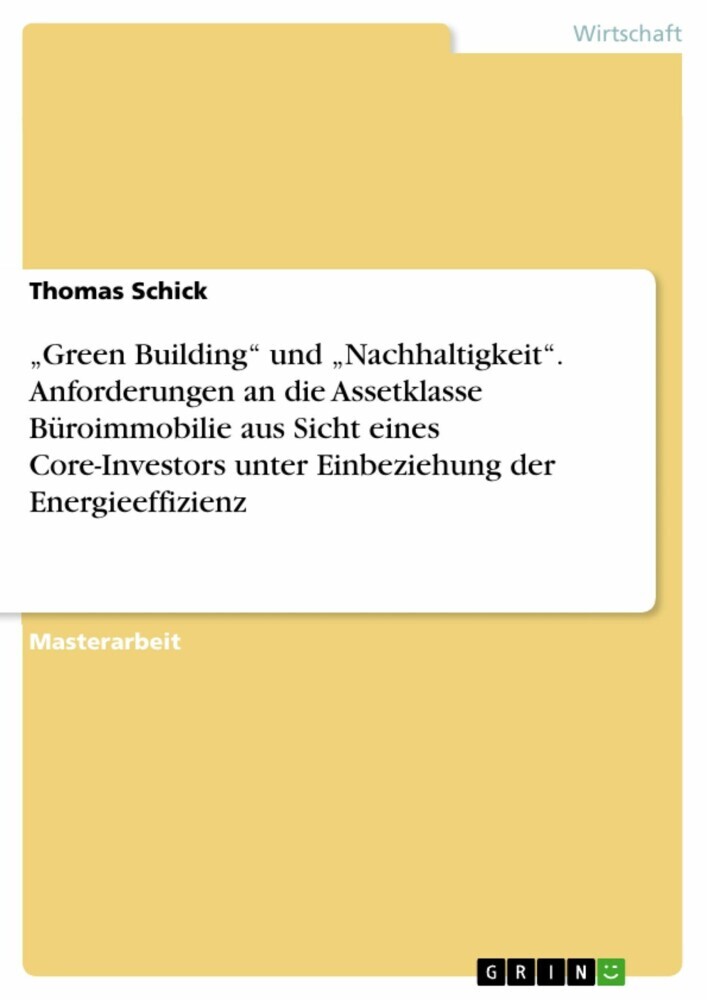 Wirtschaft

Thomas Schick

„Green Building“ und „Nachhaltigkeit“. Anforderungen an die Assetklasse Büroimmobilie aus Sicht eines Core-Investors unter Einbeziehung der Energieeffizienz

Masterarbeit

GRIN